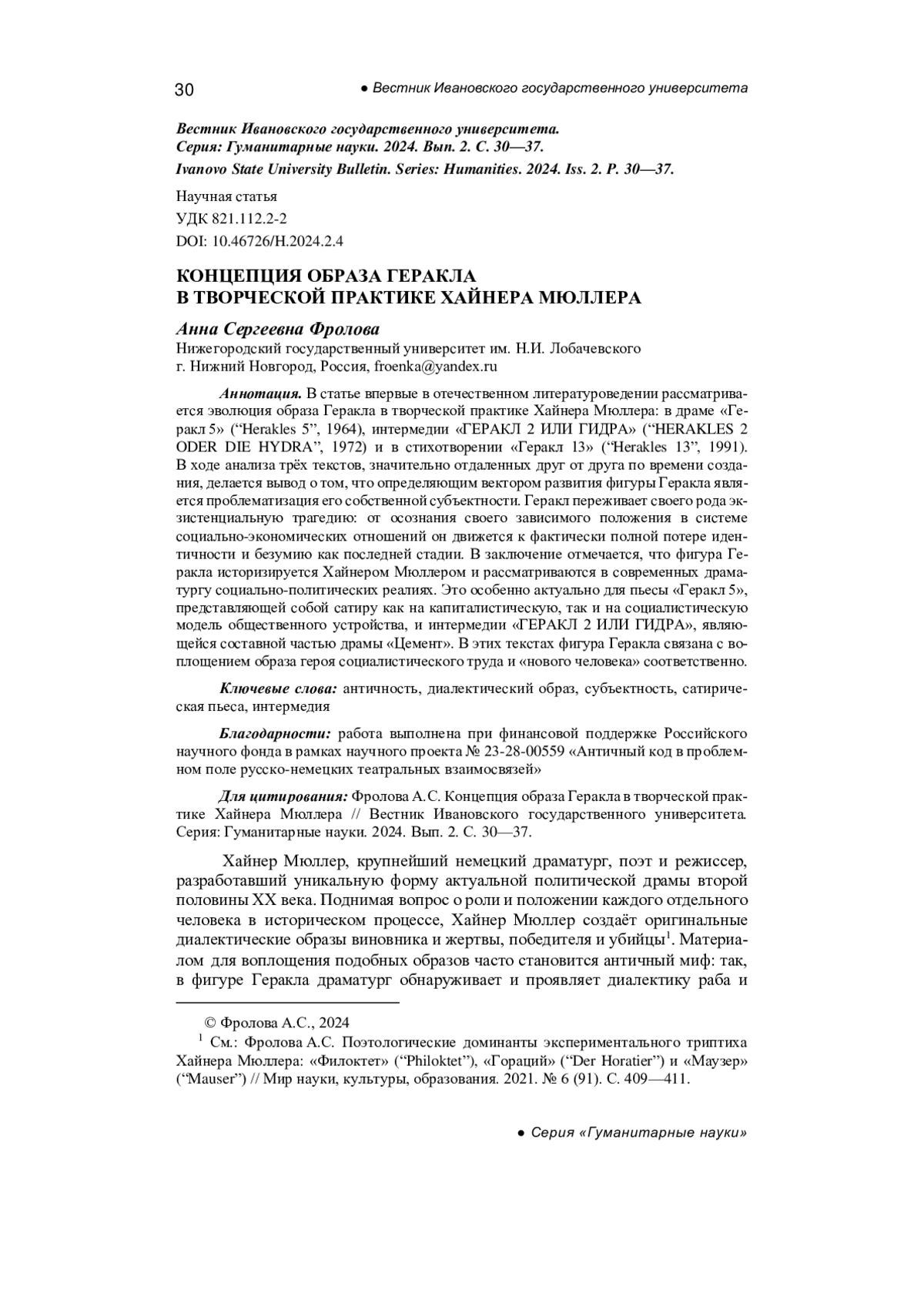 30 ● Вестник Ивановского государственного университета

Вестник Ивановского государственного университета.
Серия: Гуманитарные науки. 2024. Вып. 2. С. 30—37.
Ivanovo State University Bulletin. Series: Humanities. 2024. Iss. 2. P. 30—37.

Научная статья
УДК 821.112.2-2
DOI: 10.46726/H.2024.2.4

КОНЦЕПЦИЯ ОБРАЗА ГЕРАКЛА
В ТВОРЧЕСКОЙ ПРАКТИКЕ ХАЙНЕРА МЮЛЛЕРА

Анна Сергеевна Фролова
Нижегородский государственный университет им. Н.И. Лобачевского
г. Нижний Новгород, Россия, froenka@yandex.ru

Аннотация. В статье впервые в отечественном литературоведении рассматривается эволюция образа Геракла в творческой практике Хайнера Мюллера: в драме «Геракл 5» (“Herakles 5”, 1964), интермедии «ГЕРАКЛ 2 ИЛИ ГИДРА» (“HERAKLES 2 ODER DIE HYDRA”, 1972) и в стихотворении «Геракл 13» (“Herakles 13”, 1991). В ходе анализа трёх текстов, значительно отдаленных друг от друга по времени создания, делается вывод о том, что определяющим вектором развития фигуры Геракла является проблематизация его собственной субъектности. Геракл переживает своего рода экзистенциальную трагедию: от осознания своего зависимого положения в системе социально-экономических отношений он движется к фактически полной потере идентичности и безумию как последней стадии. В заключение отмечается, что фигура Геракла историзируется Хайнером Мюллером и рассматриваются в современных драматургу социально-политических реалиях. Это особенно актуально для пьесы «Геракл 5», представляющей собой сатиру как на капиталистическую, так и на социалистическую модель общественного устройства, и интермедии «ГЕРАКЛ 2 ИЛИ ГИДРА», являющейся составной частью драмы «Цемент». В этих текстах фигура Геракла связана с воплощением образа героя социалистического труда и «нового человека» соответственно.

Ключевые слова: античность, диалектический образ, субъектность, сатирическая пьеса, интермедия

Благодарности: работа выполнена при финансовой поддержке Российского научного фонда в рамках научного проекта № 23-28-00559 «Античный код в проблемном поле русско-немецких театральных взаимосвязей»

Для цитирования: Фролова А.С. Концепция образа Геракла в творческой практике Хайнера Мюллера // Вестник Ивановского государственного университета. Серия: Гуманитарные науки. 2024. Вып. 2. С. 30—37.

Хайнер Мюллер, крупнейший немецкий драматург, поэт и режиссер, разработавший уникальную форму актуальной политической драмы второй половины XX века. Поднимая вопрос о роли и положении каждого отдельного человека в историческом процессе, Хайнер Мюллер создаёт оригинальные диалектические образы виновника и жертвы, победителя и убийцы$^1$. Материалом для воплощения подобных образов часто становится античный миф: так, в фигуре Геракла драматург обнаруживает и проявляет диалектику раба и

© Фролова А.С., 2024
$^1$ См.: Фролова А.С. Поэтологические доминанты экспериментального триптиха Хайнера Мюллера: «Филоктет» (“Philoktet”), «Гораций» (“Der Horatier”) и «Маузер» (“Mauser”) // Мир науки, культуры, образования. 2021. № 6 (91). С. 409—411.

● Серия «Гуманитарные науки»